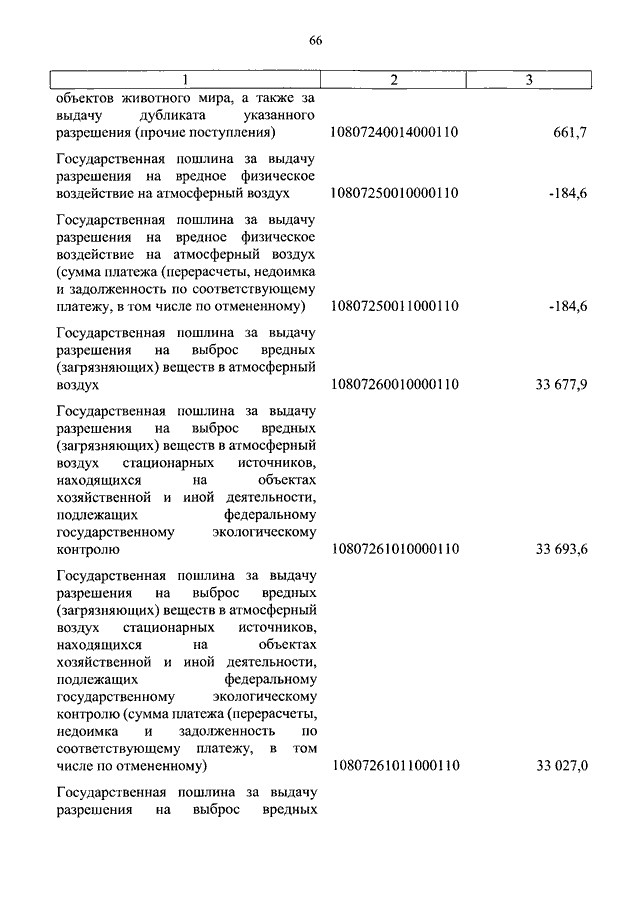 66

| 1 | 2 | 3 |
|---|---|---|
| объектов животного мира, а также за выдачу дубликата указанного разрешения (прочие поступления) | 10807240014000110 | 661,7 |
| Государственная пошлина за выдачу разрешения на вредное физическое воздействие на атмосферный воздух | 10807250010000110 | -184,6 |
| Государственная пошлина за выдачу разрешения на вредное физическое воздействие на атмосферный воздух (сумма платежа (перерасчеты, недоимка и задолженность по соответствующему платежу, в том числе по отмененному) | 10807250011000110 | -184,6 |
| Государственная пошлина за выдачу разрешения на выброс вредных (загрязняющих) веществ в атмосферный воздух | 10807260010000110 | 33 677,9 |
| Государственная пошлина за выдачу разрешения на выброс вредных (загрязняющих) веществ в атмосферный воздух стационарных источников, находящихся на объектах хозяйственной и иной деятельности, подлежащих федеральному государственному экологическому контролю | 10807261010000110 | 33 693,6 |
| Государственная пошлина за выдачу разрешения на выброс вредных (загрязняющих) веществ в атмосферный воздух стационарных источников, находящихся на объектах хозяйственной и иной деятельности, подлежащих федеральному государственному экологическому контролю (сумма платежа (перерасчеты, недоимка и задолженность по соответствующему платежу, в том числе по отмененному) | 10807261011000110 | 33 027,0 |
| Государственная пошлина за выдачу разрешения на выброс вредных | | |